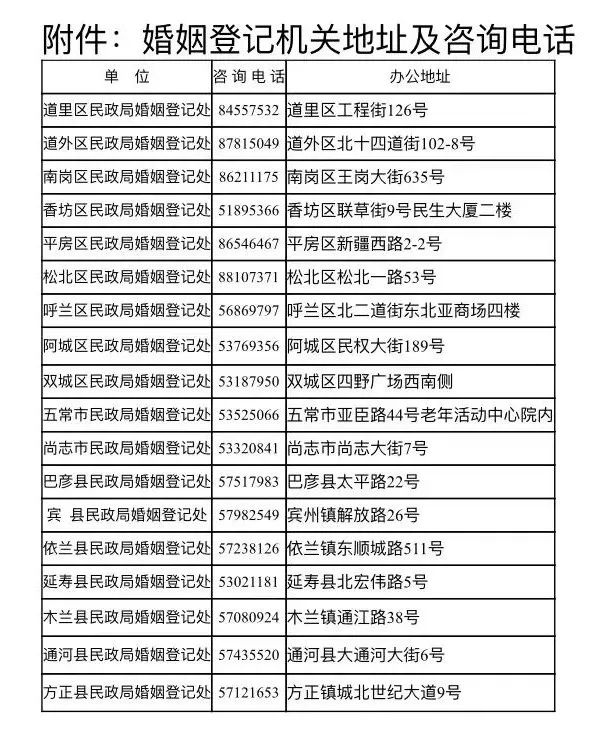 附件：婚姻登记机关地址及咨询电话

| 单 位 | 咨询电话 | 办公地址 |
|---|---|---|
| 道里区民政局婚姻登记处 | 84557532 | 道里区工程街126号 |
| 道外区民政局婚姻登记处 | 87815049 | 道外区北十四道街102-8号 |
| 南岗区民政局婚姻登记处 | 86211175 | 南岗区王岗大街635号 |
| 香坊区民政局婚姻登记处 | 51895366 | 香坊区联草街9号民生大厦二楼 |
| 平房区民政局婚姻登记处 | 86546467 | 平房区新疆西路2-2号 |
| 松北区民政局婚姻登记处 | 88107371 | 松北区松北一路53号 |
| 呼兰区民政局婚姻登记处 | 56869797 | 呼兰区北二道街东北亚商场四楼 |
| 阿城区民政局婚姻登记处 | 53769356 | 阿城区民权大街189号 |
| 双城区民政局婚姻登记处 | 53187950 | 双城区四野广场西南侧 |
| 五常市民政局婚姻登记处 | 53525066 | 五常市亚臣路44号老年活动中心院内 |
| 尚志市民政局婚姻登记处 | 53320841 | 尚志市尚志大街7号 |
| 巴彦县民政局婚姻登记处 | 57517983 | 巴彦县太平路22号 |
| 宾 县民政局婚姻登记处 | 57982549 | 宾州镇解放路26号 |
| 依兰县民政局婚姻登记处 | 57238126 | 依兰镇东顺城路511号 |
| 延寿县民政局婚姻登记处 | 53021181 | 延寿县北宏伟路5号 |
| 木兰县民政局婚姻登记处 | 57080924 | 木兰镇通江路38号 |
| 通河县民政局婚姻登记处 | 57435520 | 通河县大通河大街6号 |
| 方正县民政局婚姻登记处 | 57121653 | 方正镇城北世纪大道9号 |